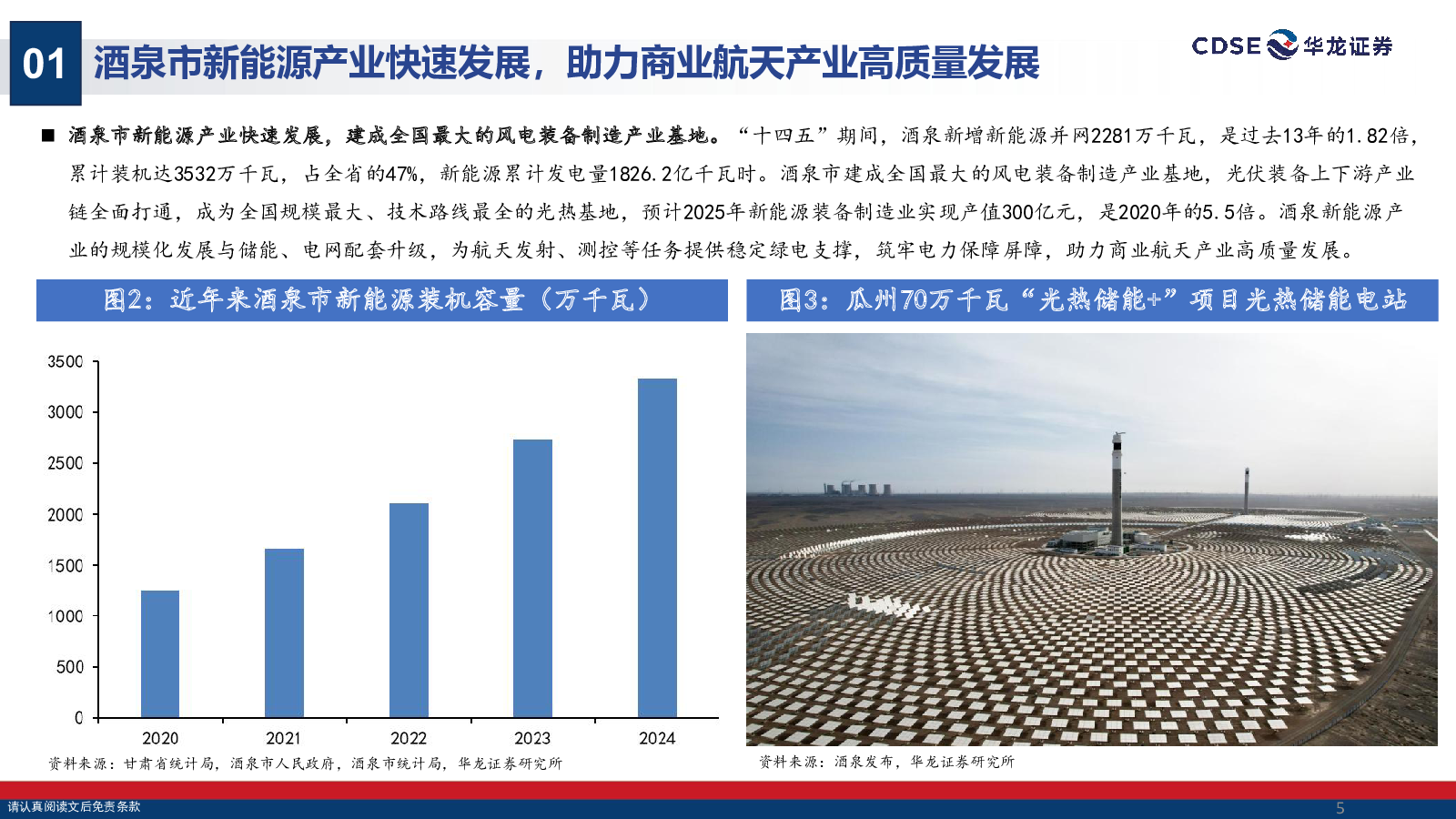 01 酒泉市新能源产业快速发展，助力商业航天产业高质量发展

CDSE 华龙证券

■ 酒泉市新能源产业快速发展，建成全国最大的风电装备制造产业基地。“十四五”期间，酒泉新增新能源并网2281万千瓦，是过去13年的1.82倍，累计装机达3532万千瓦，占全省的47%，新能源累计发电量1826.2亿千瓦时。酒泉市建成全国最大的风电装备制造产业基地，光伏装备上下游产业链全面打通，成为全国规模最大、技术路线最全的光热基地，预计2025年新能源装备制造业实现产值300亿元，是2020年的5.5倍。酒泉新能源产业的规模化发展与储能、电网配套升级，为航天发射、测控等任务提供稳定绿电支撑，筑牢电力保障屏障，助力商业航天产业高质量发展。

图2：近年来酒泉市新能源装机容量（万千瓦）

3500
3000
2500
2000
1500
1000
500
0
2020
2021
2022
2023
2024

资料来源：甘肃省统计局，酒泉市人民政府，酒泉市统计局，华龙证券研究所

图3：瓜州70万千瓦“光热储能+”项目光热储能电站

资料来源：酒泉发布，华龙证券研究所

请认真阅读文后免责条款

5